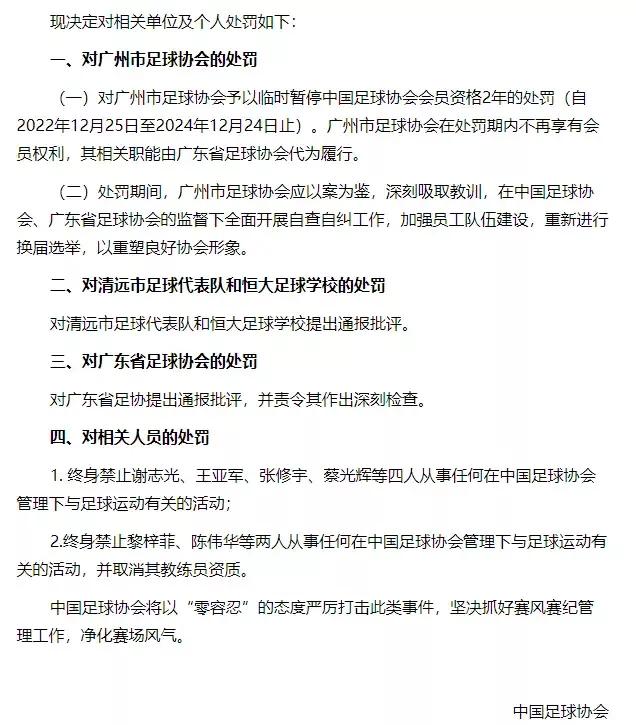 现决定对相关单位及个人处罚如下：

一、对广州市足球协会的处罚

（一）对广州市足球协会予以临时暂停中国足球协会会员资格2年的处罚（自2022年12月25日至2024年12月24日止）。广州市足球协会在处罚期内不再享有会员权利，其相关职能由广东省足球协会代为履行。

（二）处罚期间，广州市足球协会应以案为鉴，深刻吸取教训，在中国足球协会、广东省足球协会的监督下全面开展自查自纠工作，加强员工队伍建设，重新进行换届选举，以重塑良好协会形象。

二、对清远市足球代表队和恒大足球学校的处罚

对清远市足球代表队和恒大足球学校提出通报批评。

三、对广东省足球协会的处罚

对广东省足协提出通报批评，并责令其作出深刻检查。

四、对相关人员的处罚

1. 终身禁止谢志光、王亚军、张修宇、蔡光辉等四人从事任何在中国足球协会管理下与足球运动有关的活动；

2.终身禁止黎梓菲、陈伟华等两人从事任何在中国足球协会管理下与足球运动有关的活动，并取消其教练员资质。

中国足球协会将以“零容忍”的态度严厉打击此类事件，坚决抓好赛风赛纪管理工作，净化赛场风气。

中国足球协会